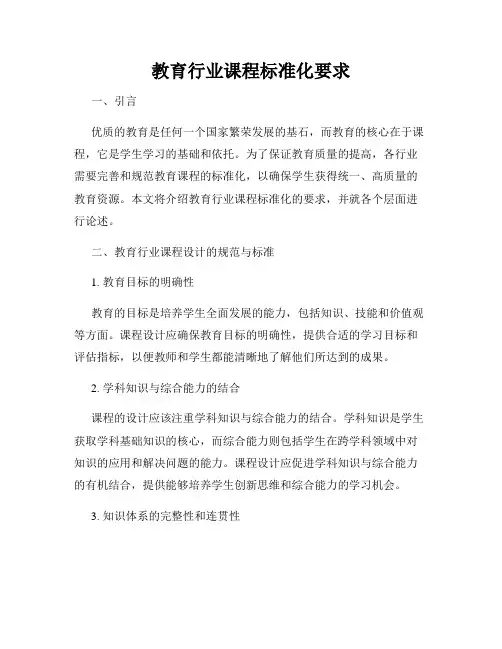 教育行业课程标准化要求

一、引言

优质的教育是任何一个国家繁荣发展的基石，而教育的核心在于课程，它是学生学习的基础和依托。为了保证教育质量的提高，各行业需要完善和规范教育课程的标准化，以确保学生获得统一、高质量的教育资源。本文将介绍教育行业课程标准化的要求，并就各个层面进行论述。

二、教育行业课程设计的规范与标准

1. 教育目标的明确性

教育的目标是培养学生全面发展的能力，包括知识、技能和价值观等方面。课程设计应确保教育目标的明确性，提供合适的学习目标和评估指标，以便教师和学生都能清晰地了解他们所达到的成果。

2. 学科知识与综合能力的结合

课程的设计应该注重学科知识与综合能力的结合。学科知识是学生获取学科基础知识的核心，而综合能力则包括学生在跨学科领域中对知识的应用和解决问题的能力。课程设计应促进学科知识与综合能力的有机结合，提供能够培养学生创新思维和综合能力的学习机会。

3. 知识体系的完整性和连贯性